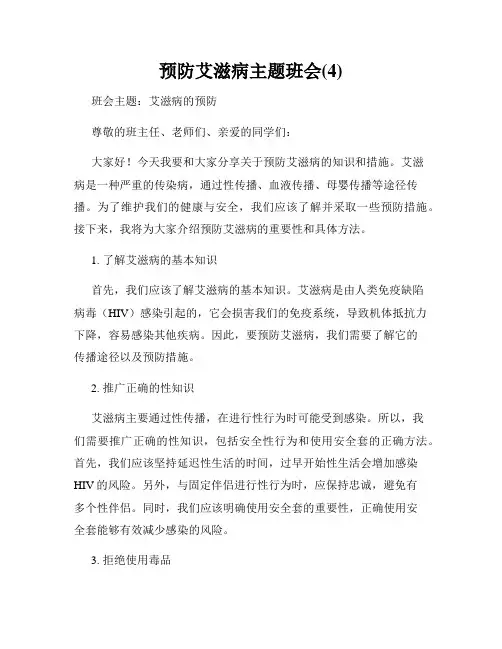 预防艾滋病主题班会(4)

班会主题：艾滋病的预防

尊敬的班主任、老师们、亲爱的同学们：

大家好！今天我要和大家分享关于预防艾滋病的知识和措施。艾滋病是一种严重的传染病，通过性传播、血液传播、母婴传播等途径传播。为了维护我们的健康与安全，我们应该了解并采取一些预防措施。接下来，我将为大家介绍预防艾滋病的重要性和具体方法。

1. 了解艾滋病的基本知识

首先，我们应该了解艾滋病的基本知识。艾滋病是由人类免疫缺陷病毒（HIV）感染引起的，它会损害我们的免疫系统，导致机体抵抗力下降，容易感染其他疾病。因此，要预防艾滋病，我们需要了解它的传播途径以及预防措施。

2. 推广正确的性知识

艾滋病主要通过性传播，在进行性行为时可能受到感染。所以，我们需要推广正确的性知识，包括安全性行为和使用安全套的正确方法。首先，我们应该坚持延迟性生活的时间，过早开始性生活会增加感染HIV的风险。另外，与固定伴侣进行性行为时，应保持忠诚，避免有多个性伴侣。同时，我们应该明确使用安全套的重要性，正确使用安全套能够有效减少感染的风险。

3. 拒绝使用毒品